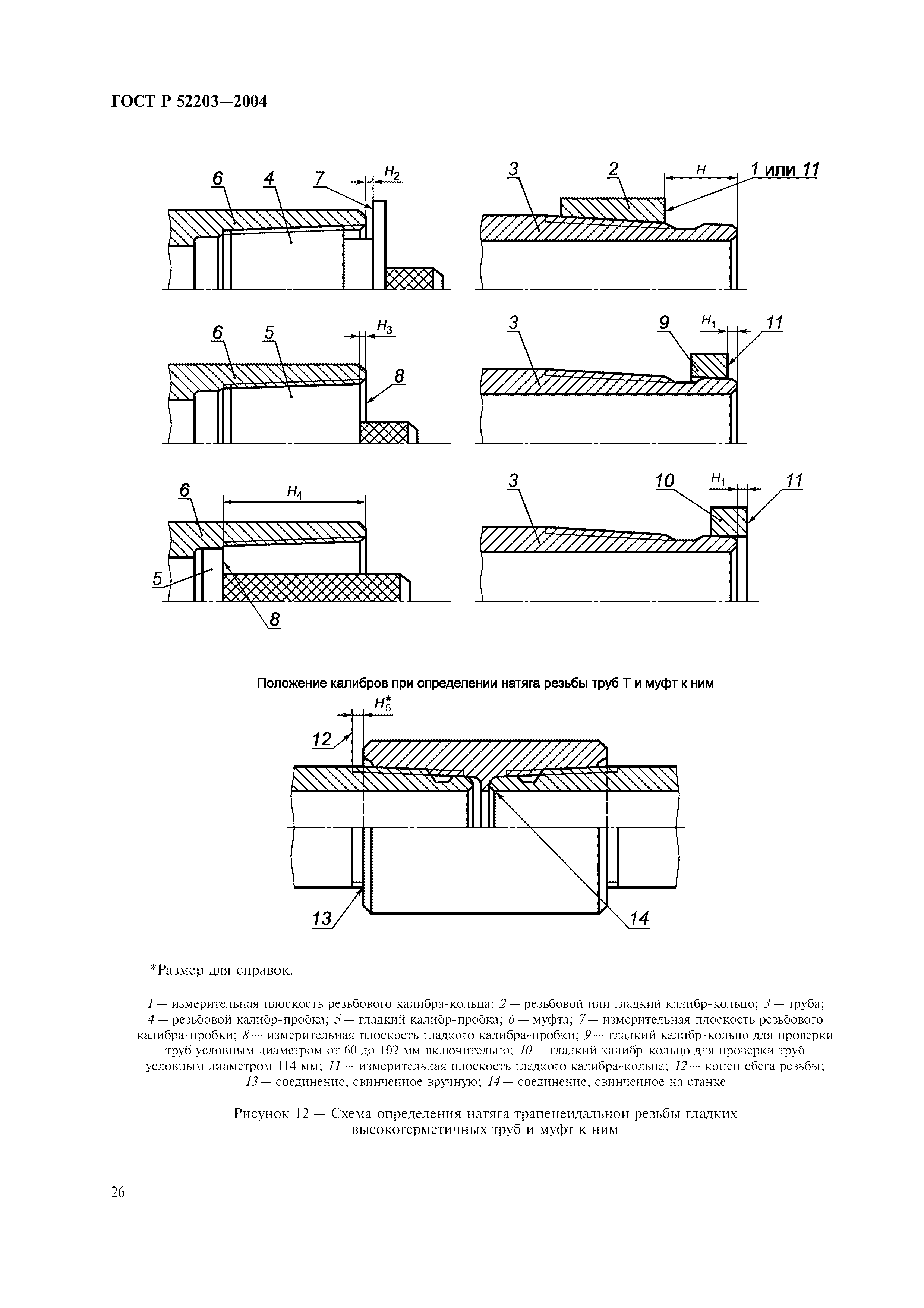 ГОСТ Р 52203—2004

6 4 7 $H_2$

3 2 $H$ 1 или 11

6 5 $H_3$ 8

3 9 $H_1$ 11

6 $H_4$ 5 8

3 10 $H_1$ 11

Положение калибров при определении натяга резьбы труб Т и муфт к ним

$H_5^*$ 12

13 14

*Размер для справок.

1 — измерительная плоскость резьбового калибра-кольца; 2 — резьбовой или гладкий калибр-кольцо; 3 — труба; 4 — резьбовой калибр-пробка; 5 — гладкий калибр-пробка; 6 — муфта; 7 — измерительная плоскость резьбового калибра-пробки; 8 — измерительная плоскость гладкого калибра-пробки; 9 — гладкий калибр-кольцо для проверки труб условным диаметром от 60 до 102 мм включительно; 10 — гладкий калибр-кольцо для проверки труб условным диаметром 114 мм; 11 — измерительная плоскость гладкого калибра-кольца; 12 — конец сбега резьбы; 13 — соединение, свинченное вручную; 14 — соединение, свинченное на станке

Рисунок 12 — Схема определения натяга трапецеидальной резьбы гладких высокогерметичных труб и муфт к ним

26